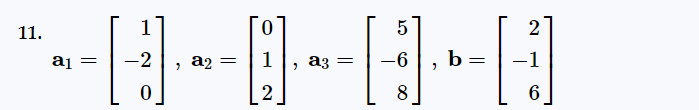 11. $\mathbf{a}_1 = \begin{bmatrix} 1 \\ -2 \\ 0 \end{bmatrix}$, $\mathbf{a}_2 = \begin{bmatrix} 0 \\ 1 \\ 2 \end{bmatrix}$, $\mathbf{a}_3 = \begin{bmatrix} 5 \\ -6 \\ 8 \end{bmatrix}$, $\mathbf{b} = \begin{bmatrix} 2 \\ -1 \\ 6 \end{bmatrix}$